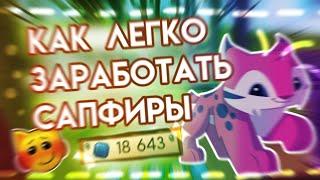 КАК ЛЕГКО ЗАРАБОТАТЬ САПФИРЫ

18 643